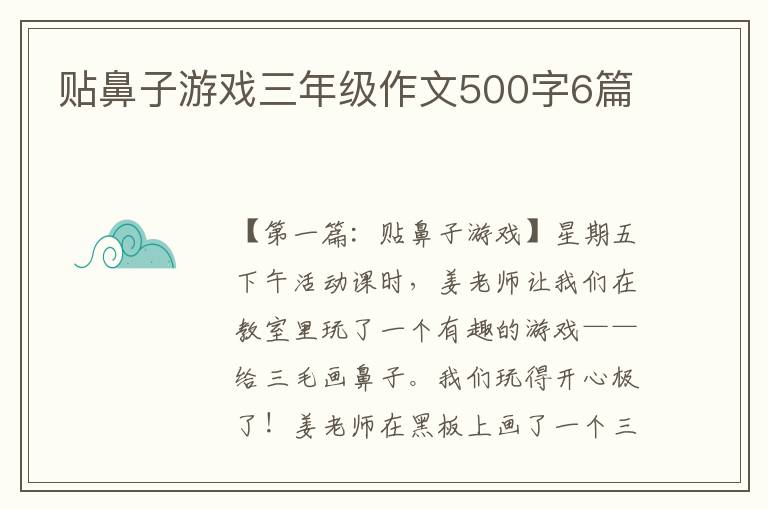 贴鼻子游戏三年级作文500字6篇

【第一篇：贴鼻子游戏】星期五下午活动课时，姜老师让我们在教室里玩了一个有趣的游戏——给三毛画鼻子。我们玩得开心极了！姜老师在黑板上画了一个三